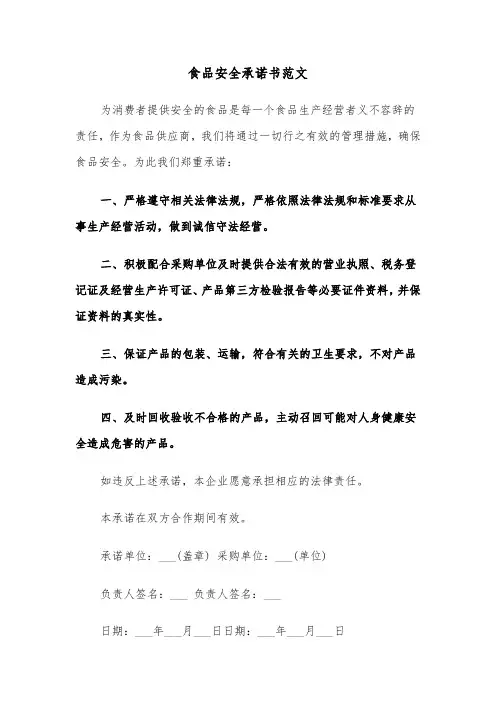 食品安全承诺书范文

为消费者提供安全的食品是每一个食品生产经营者义不容辞的责任，作为食品供应商，我们将通过一切行之有效的管理措施，确保食品安全。为此我们郑重承诺：

一、严格遵守相关法律法规，严格依照法律法规和标准要求从事生产经营活动，做到诚信守法经营。

二、积极配合采购单位及时提供合法有效的营业执照、税务登记证及经营生产许可证、产品第三方检验报告等必要证件资料，并保证资料的真实性。

三、保证产品的包装、运输，符合有关的卫生要求，不对产品造成污染。

四、及时回收验收不合格的产品，主动召回可能对人身健康安全造成危害的产品。

如违反上述承诺，本企业愿意承担相应的法律责任。

本承诺在双方合作期间有效。

承诺单位：___(盖章) 采购单位：___(单位)

负责人签名：___ 负责人签名：___

日期：___年___月___日日期：___年___月___日